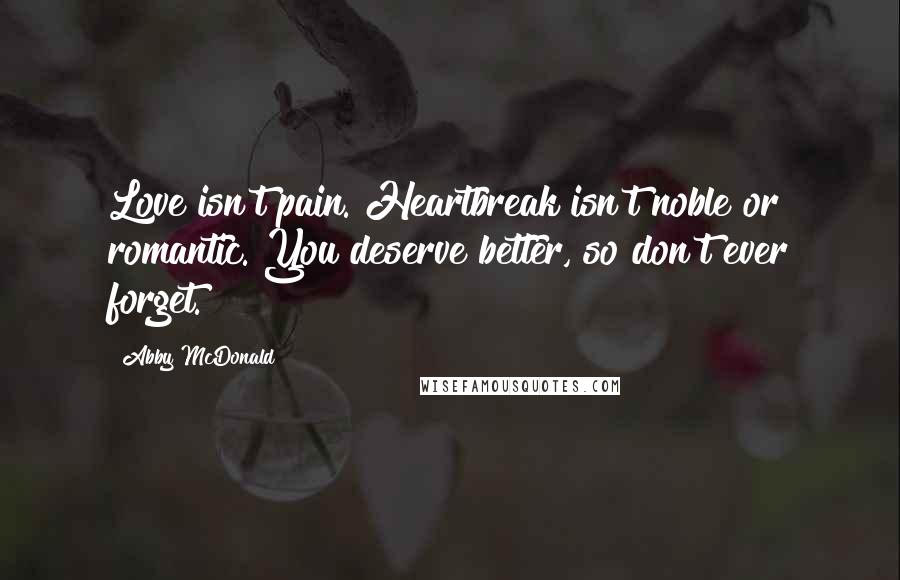 Love isn't pain. Heartbreak isn't noble or romantic. You deserve better, so don't ever forget.

Abby McDonald

WISEFAMOUSQUOTES.COM